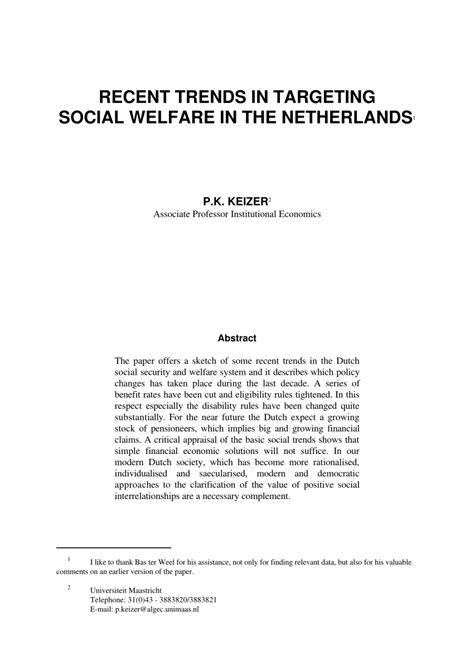 RECENT TRENDS IN TARGETING SOCIAL WELFARE IN THE NETHERLANDS$^1$

P.K. KEIZER$^2$
Associate Professor Institutional Economics

Abstract

The paper offers a sketch of some recent trends in the Dutch social security and welfare system and it describes which policy changes has taken place during the last decade. A series of benefit rates have been cut and eligibility rules tightened. In this respect especially the disability rules have been changed quite substantially. For the near future the Dutch expect a growing stock of pensioneers, which implies big and growing financial claims. A critical appraisal of the basic social trends shows that simple financial economic solutions will not suffice. In our modern Dutch society, which has become more rationalised, individualised and saecularised, modern and democratic approaches to the clarification of the value of positive social interrelationships are a necessary complement.

$^1$ I like to thank Bas ter Weel for his assistance, not only for finding relevant data, but also for his valuable comments on an earlier version of the paper.

$^2$ Universiteit Maastricht
Telephone: 31(0)43 - 3883820/3883821
E-mail: p.keizer@algec.unimaas.nl